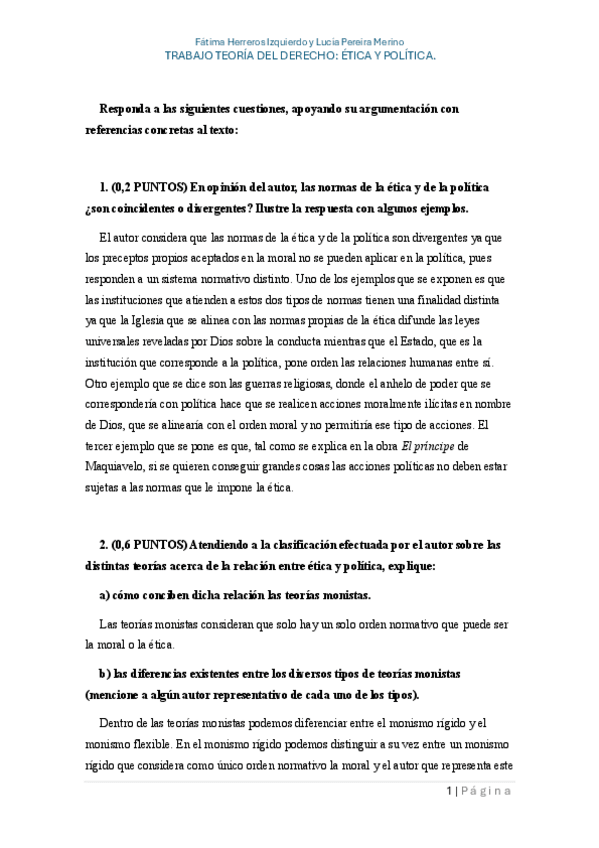 Fátima Herreros Izquierdo y Lucia Pereira Merino
TRABAJO TEORÍA DEL DERECHO: ÉTICA Y POLÍTICA.

Responda a las siguientes cuestiones, apoyando su argumentación con referencias concretas al texto:

1. (0,2 PUNTOS) En opinión del autor, las normas de la ética y de la política ¿son coincidentes o divergentes? Ilustre la respuesta con algunos ejemplos.

El autor considera que las normas de la ética y de la política son divergentes ya que los preceptos propios aceptados en la moral no se pueden aplicar en la política, pues responden a un sistema normativo distinto. Uno de los ejemplos que se exponen es que las instituciones que atienden a estos dos tipos de normas tienen una finalidad distinta ya que la Iglesia que se alinea con las normas propias de la ética difunde las leyes universales reveladas por Dios sobre la conducta mientras que el Estado, que es la institución que corresponde a la política, pone orden las relaciones humanas entre sí. Otro ejemplo que se dice son las guerras religiosas, donde el anhelo de poder que se correspondería con política hace que se realicen acciones moralmente ilícitas en nombre de Dios, que se alinearía con el orden moral y no permitiría ese tipo de acciones. El tercer ejemplo que se pone es que, tal como se explica en la obra El príncipe de Maquiavelo, si se quieren conseguir grandes cosas las acciones políticas no deben estar sujetas a las normas que le impone la ética.

2. (0,6 PUNTOS) Atendiendo a la clasificación efectuada por el autor sobre las distintas teorías acerca de la relación entre ética y política, explique:

a) cómo conciben dicha relación las teorías monistas.

Las teorías monistas consideran que solo hay un solo orden normativo que puede ser la moral o la ética.

b) las diferencias existentes entre los diversos tipos de teorías monistas (mencione a algún autor representativo de cada uno de los tipos).

Dentro de las teorías monistas podemos diferenciar entre el monismo rígido y el monismo flexible. En el monismo rígido podemos distinguir a su vez entre un monismo rígido que considera como único orden normativo la moral y el autor que representa este

1 | Página